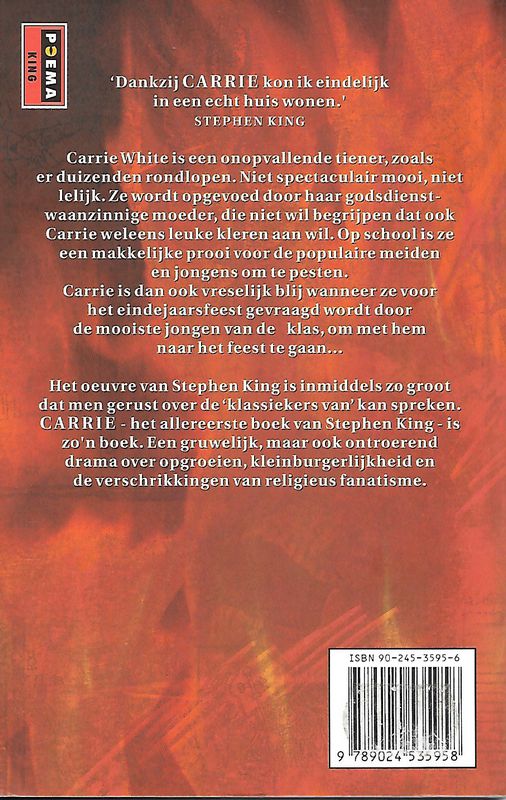 POEMA
KING

'Dankzij CARRIE kon ik eindelijk in een echt huis wonen.'
STEPHEN KING

Carrie White is een onopvallende tiener, zoals er duizenden rondlopen. Niet spectaculair mooi, niet lelijk. Ze wordt opgevoed door haar godsdienstwaanzinnige moeder, die niet wil begrijpen dat ook Carrie weleens leuke kleren aan wil. Op school is ze een makkelijke prooi voor de populaire meiden en jongens om te pesten.
Carrie is dan ook vreselijk blij wanneer ze voor het eindejaarsfeest gevraagd wordt door de mooiste jongen van de klas, om met hem naar het feest te gaan...

Het oeuvre van Stephen King is inmiddels zo groot dat men gerust over de 'klassiekers van' kan spreken. CARRIE - het allereerste boek van Stephen King - is zo'n boek. Een gruwelijk, maar ook ontroerend drama over opgroeien, kleinburgerlijkheid en de verschrikkingen van religieus fanatisme.

ISBN 90-245-3595-6

9 789024 535958